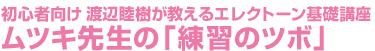 初心者向け 渡辺睦樹が教えるエレクトーン基礎講座
ムツキ先生の「練習のツボ」